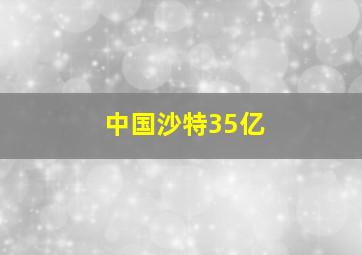 中国沙特35亿